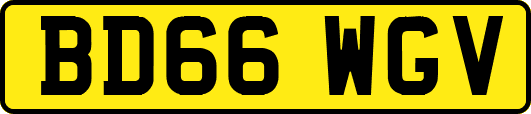 BD66 WGV